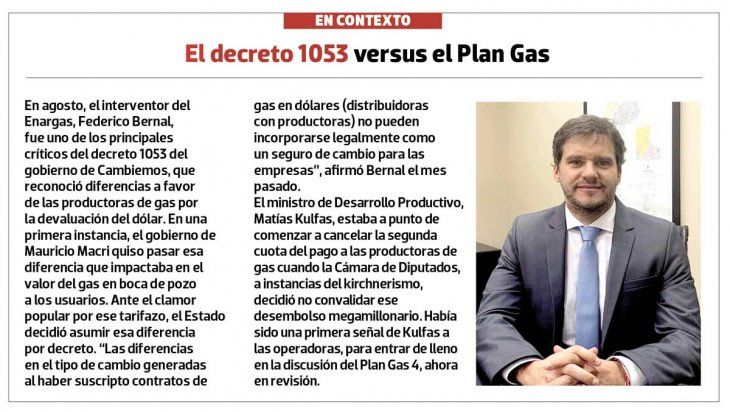 EN CONTEXTO

El decreto 1053 versus el Plan Gas

En agosto, el interventor del Enargas, Federico Bernal, fue uno de los principales críticos del decreto 1053 del gobierno de Cambiemos, que reconoció diferencias a favor de las productoras de gas por la devaluación del dólar. En una primera instancia, el gobierno de Mauricio Macri quiso pasar esa diferencia que impactaba en el valor del gas en boca de pozo a los usuarios. Ante el clamor popular por ese tarifazo, el Estado decidió asumir esa diferencia por decreto. "Las diferencias en el tipo de cambio generadas al haber suscripto contratos de gas en dólares (distribuidoras con productoras) no pueden incorporarse legalmente como un seguro de cambio para las empresas", afirmó Bernal el mes pasado.

El ministro de Desarrollo Productivo, Matías Kulfas, estaba a punto de comenzar a cancelar la segunda cuota del pago a las productoras de gas cuando la Cámara de Diputados, a instancias del kirchnerismo, decidió no convalidar ese desembolso megamillonario. Había sido una primera señal de Kulfas a las operadoras, para entrar de lleno en la discusión del Plan Gas 4, ahora en revisión.